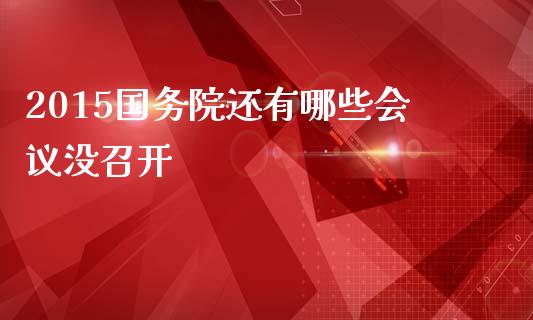 2015国务院还有哪些会议没召开